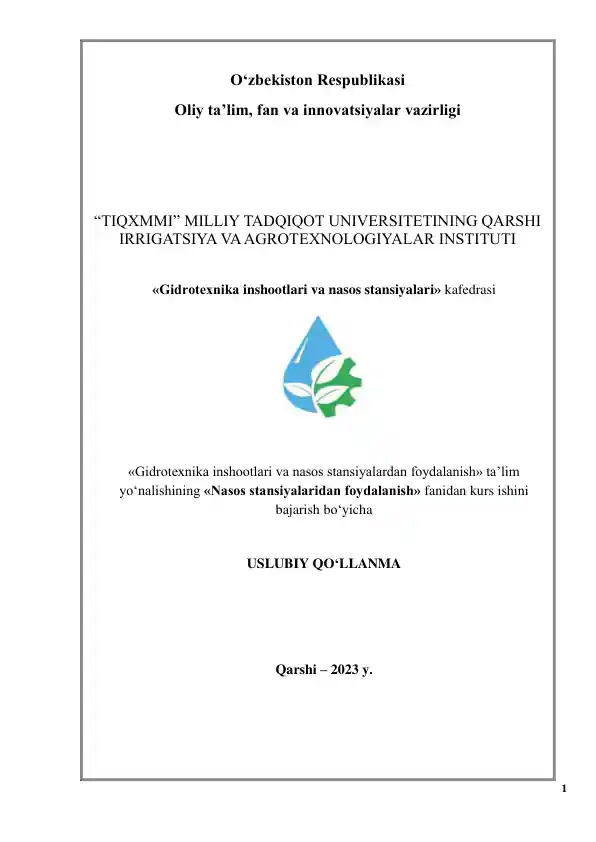 O‘zbekiston Respublikasi
Oliy ta’lim, fan va innovatsiyalar vazirligi

“TIQXMMI” MILLIY TADQIQOT UNIVERSITETINING QARSHI IRRIGATSIYA VA AGROTEXNOLOGIYALAR INSTITUTI

«Gidrotexnika inshootlari va nasos stansiyalari» kafedrasi

«Gidrotexnika inshootlari va nasos stansiyalardan foydalanish» ta’lim yo‘nalishining «Nasos stansiyalaridan foydalanish» fanidan kurs ishini bajarish bo‘yicha

USLUBIY QO‘LLANMA

Qarshi – 2023 y.

1